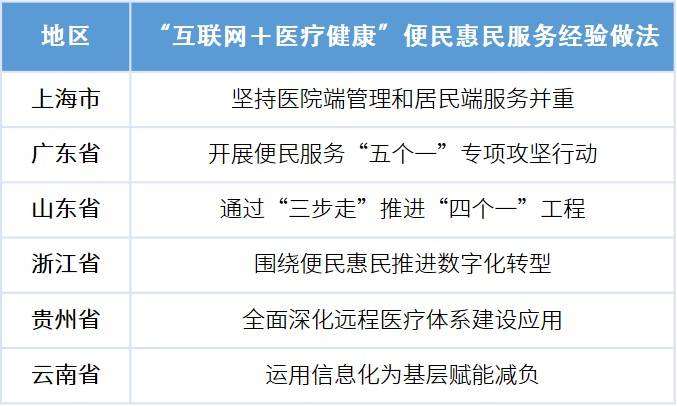 | 地区 | “互联网＋医疗健康”便民惠民服务经验做法 |
|---|---|
| 上海市 | 坚持医院端管理和居民端服务并重 |
| 广东省 | 开展便民服务“五个一”专项攻坚行动 |
| 山东省 | 通过“三步走”推进“四个一”工程 |
| 浙江省 | 围绕便民惠民推进数字化转型 |
| 贵州省 | 全面深化远程医疗体系建设应用 |
| 云南省 | 运用信息化为基层赋能减负 |